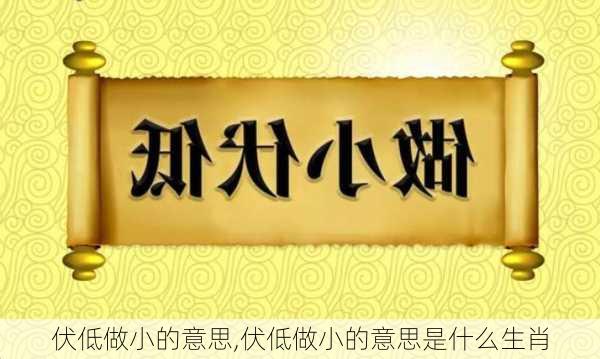 伏低做小

伏低做小的意思,伏低做小的意思是什么生肖